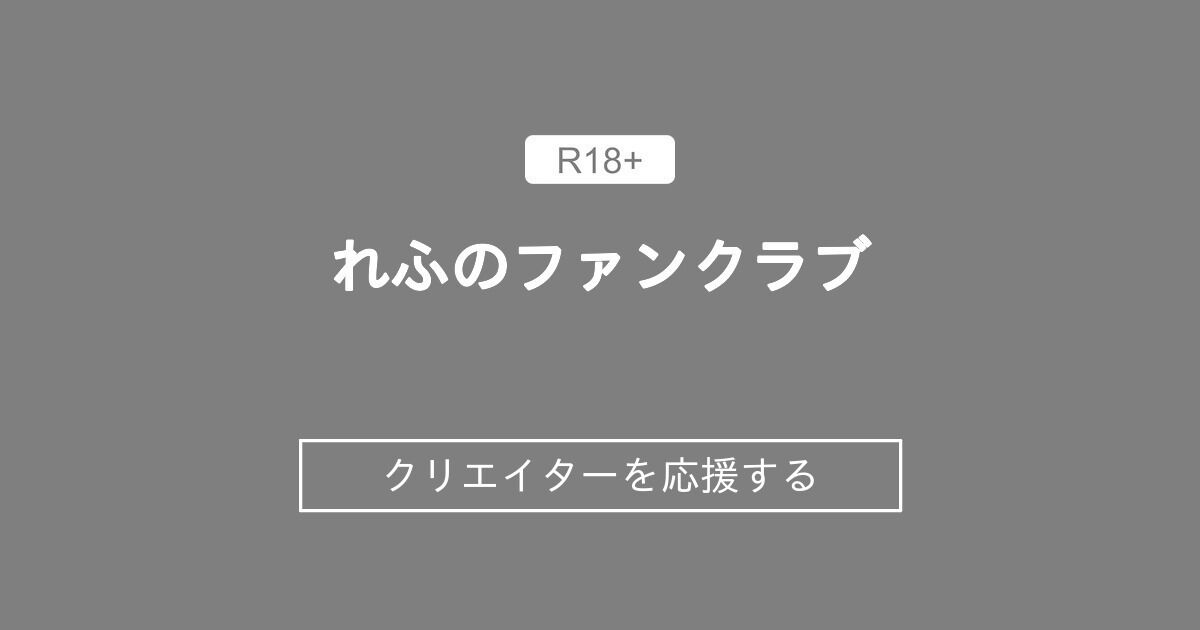 R18+

れふのファンクラブ

クリエイターを応援する